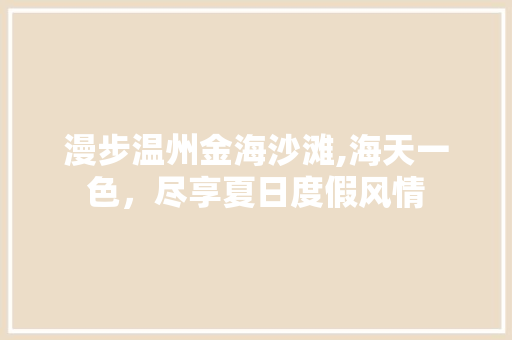 漫步温州金海沙滩,海天一色，尽享夏日度假风情